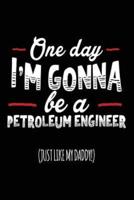 One day
I'M GONNA
be a
PETROLEUM ENGINEER

(JUST LIKE MY DADDY!)